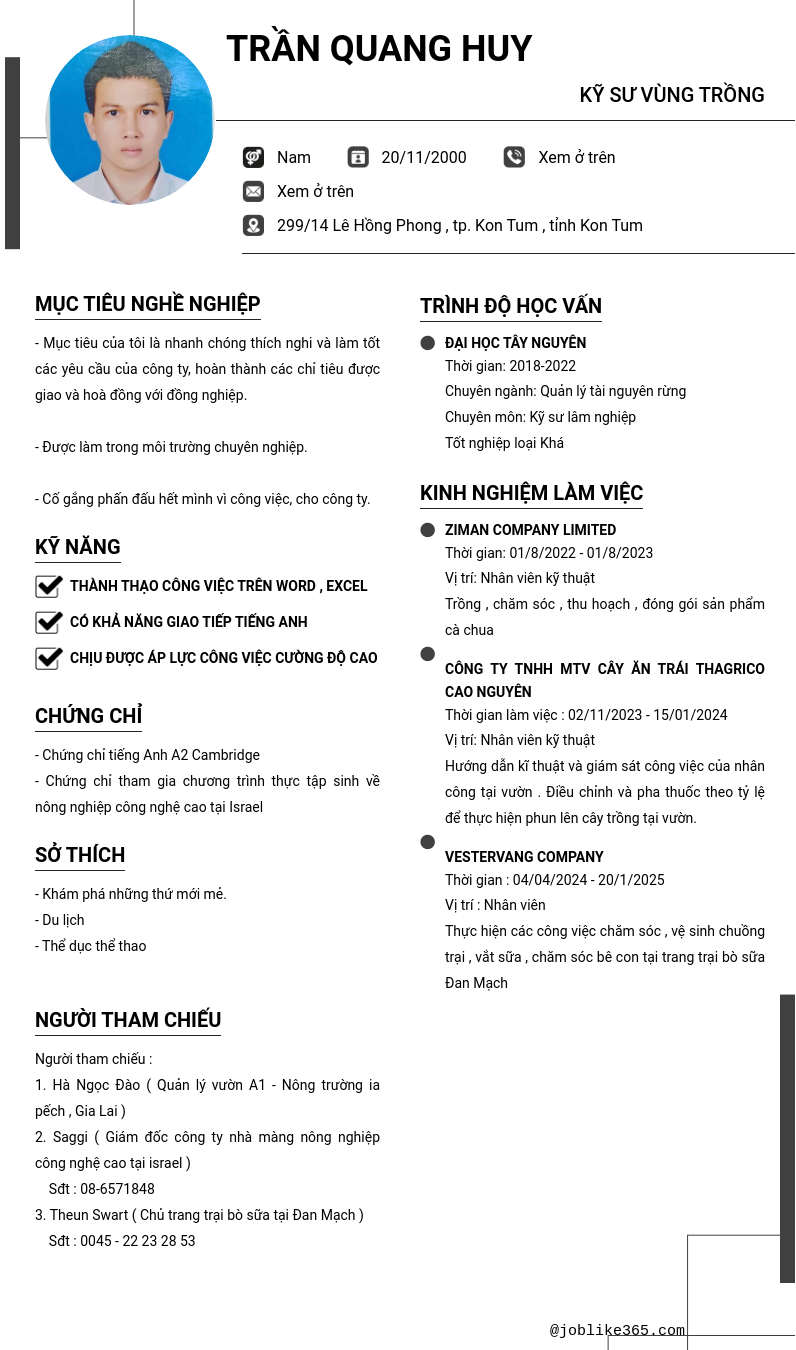 TRẦN QUANG HUY

KỸ SƯ VÙNG TRỒNG

Nam 20/11/2000 Xem ở trên

Xem ở trên

299/14 Lê Hồng Phong , tp. Kon Tum , tỉnh Kon Tum

MỤC TIÊU NGHỀ NGHIỆP

- Mục tiêu của tôi là nhanh chóng thích nghi và làm tốt các yêu cầu của công ty, hoàn thành các chỉ tiêu được giao và hoà đồng với đồng nghiệp.

- Được làm trong môi trường chuyên nghiệp.

- Cố gắng phấn đấu hết mình vì công việc, cho công ty.

KỸ NĂNG

THÀNH THẠO CÔNG VIỆC TRÊN WORD , EXCEL

CÓ KHẢ NĂNG GIAO TIẾP TIẾNG ANH

CHỊU ĐƯỢC ÁP LỰC CÔNG VIỆC CƯỜNG ĐỘ CAO

CHỨNG CHỈ

- Chứng chỉ tiếng Anh A2 Cambridge
- Chứng chỉ tham gia chương trình thực tập sinh về nông nghiệp công nghệ cao tại Israel

SỞ THÍCH

- Khám phá những thứ mới mẻ.
- Du lịch
- Thể dục thể thao

NGƯỜI THAM CHIẾU

Người tham chiếu :
1. Hà Ngọc Đào ( Quản lý vườn A1 - Nông trường ia pếch , Gia Lai )
2. Saggi ( Giám đốc công ty nhà màng nông nghiệp công nghệ cao tại israel )
Sđt : 08-6571848
3. Theun Swart ( Chủ trang trại bò sữa tại Đan Mạch )
Sđt : 0045 - 22 23 28 53

TRÌNH ĐỘ HỌC VẤN

ĐẠI HỌC TÂY NGUYÊN
Thời gian: 2018-2022
Chuyên ngành: Quản lý tài nguyên rừng
Chuyên môn: Kỹ sư lâm nghiệp
Tốt nghiệp loại Khá

KINH NGHIỆM LÀM VIỆC

ZIMAN COMPANY LIMITED
Thời gian: 01/8/2022 - 01/8/2023
Vị trí: Nhân viên kỹ thuật
Trồng , chăm sóc , thu hoạch , đóng gói sản phẩm cà chua

CÔNG TY TNHH MTV CÂY ĂN TRÁI THAGRICO CAO NGUYÊN
Thời gian làm việc : 02/11/2023 - 15/01/2024
Vị trí: Nhân viên kỹ thuật
Hướng dẫn kĩ thuật và giám sát công việc của nhân công tại vườn . Điều chỉnh và pha thuốc theo tỷ lệ để thực hiện phun lên cây trồng tại vườn.

VESTERVANG COMPANY
Thời gian : 04/04/2024 - 20/1/2025
Vị trí : Nhân viên
Thực hiện các công việc chăm sóc , vệ sinh chuồng trại , vắt sữa , chăm sóc bê con tại trang trại bò sữa Đan Mạch

@joblike365.com